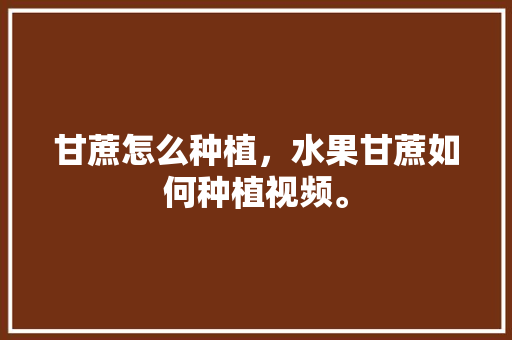 甘蔗怎么种植，水果甘蔗如何种植视频。